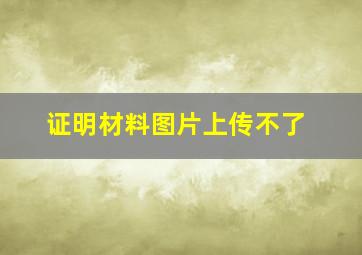 证明材料图片上传不了